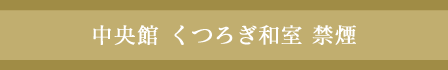 中央館 くつろぎ和室 禁煙